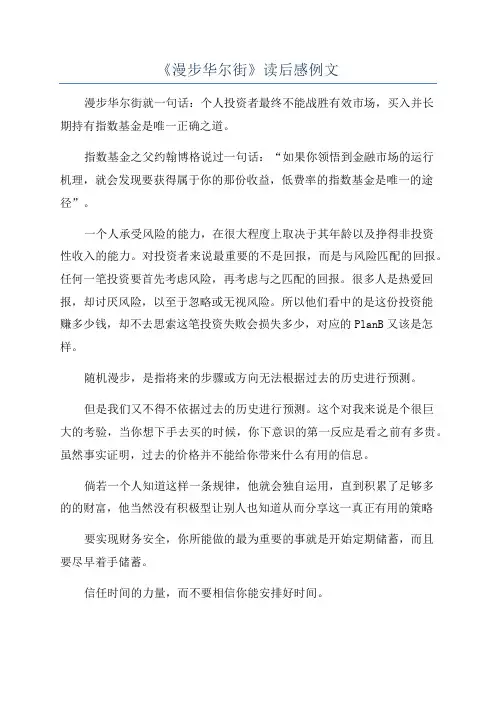 《漫步华尔街》读后感例文

漫步华尔街就一句话：个人投资者最终不能战胜有效市场，买入并长期持有指数基金是唯一正确之道。

指数基金之父约翰博格说过一句话：“如果你领悟到金融市场的运行机理，就会发现要获得属于你的那份收益，低费率的指数基金是唯一的途径”。

一个人承受风险的能力，在很大程度上取决于其年龄以及挣得非投资性收入的能力。对投资者来说最重要的不是回报，而是与风险匹配的回报。任何一笔投资要首先考虑风险，再考虑与之匹配的回报。很多人是热爱回报，却讨厌风险，以至于忽略或无视风险。所以他们看中的是这份投资能赚多少钱，却不去思索这笔投资失败会损失多少，对应的 PlanB 又该是怎样。

随机漫步，是指将来的步骤或方向无法根据过去的历史进行预测。

但是我们又不得不依据过去的历史进行预测。这个对我来说是个很巨大的考验，当你想下手去买的时候，你下意识的第一反应是看之前有多贵。虽然事实证明，过去的价格并不能给你带来什么有用的信息。

倘若一个人知道这样一条规律，他就会独自运用，直到积累了足够多的的财富，他当然没有积极型让别人也知道从而分享这一真正有用的策略

要实现财务安全，你所能做的最为重要的事就是开始定期储蓄，而且要尽早着手储蓄。

信任时间的力量，而不要相信你能安排好时间。